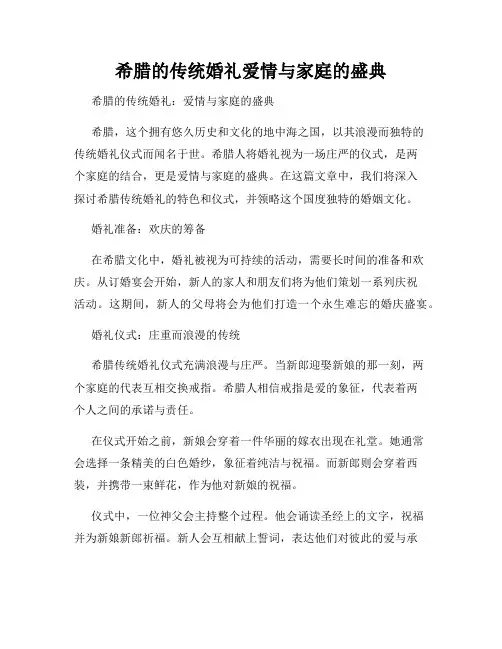 希腊的传统婚礼爱情与家庭的盛典

希腊的传统婚礼：爱情与家庭的盛典

希腊，这个拥有悠久历史和文化的地中海之国，以其浪漫而独特的传统婚礼仪式而闻名于世。希腊人将婚礼视为一场庄严的仪式，是两个家庭的结合，更是爱情与家庭的盛典。在这篇文章中，我们将深入探讨希腊传统婚礼的特色和仪式，并领略这个国度独特的婚姻文化。

婚礼准备：欢庆的筹备

在希腊文化中，婚礼被视为可持续的活动，需要长时间的准备和欢庆。从订婚宴会开始，新人的家人和朋友们将为他们策划一系列庆祝活动。这期间，新人的父母将会为他们打造一个永生难忘的婚庆盛宴。

婚礼仪式：庄重而浪漫的传统

希腊传统婚礼仪式充满浪漫与庄严。当新郎迎娶新娘的那一刻，两个家庭的代表互相交换戒指。希腊人相信戒指是爱的象征，代表着两个人之间的承诺与责任。

在仪式开始之前，新娘会穿着一件华丽的嫁衣出现在礼堂。她通常会选择一条精美的白色婚纱，象征着纯洁与祝福。而新郎则会穿着西装，并携带一束鲜花，作为他对新娘的祝福。

仪式中，一位神父会主持整个过程。他会诵读圣经上的文字，祝福并为新娘新郎祈福。新人会互相献上誓词，表达他们对彼此的爱与承